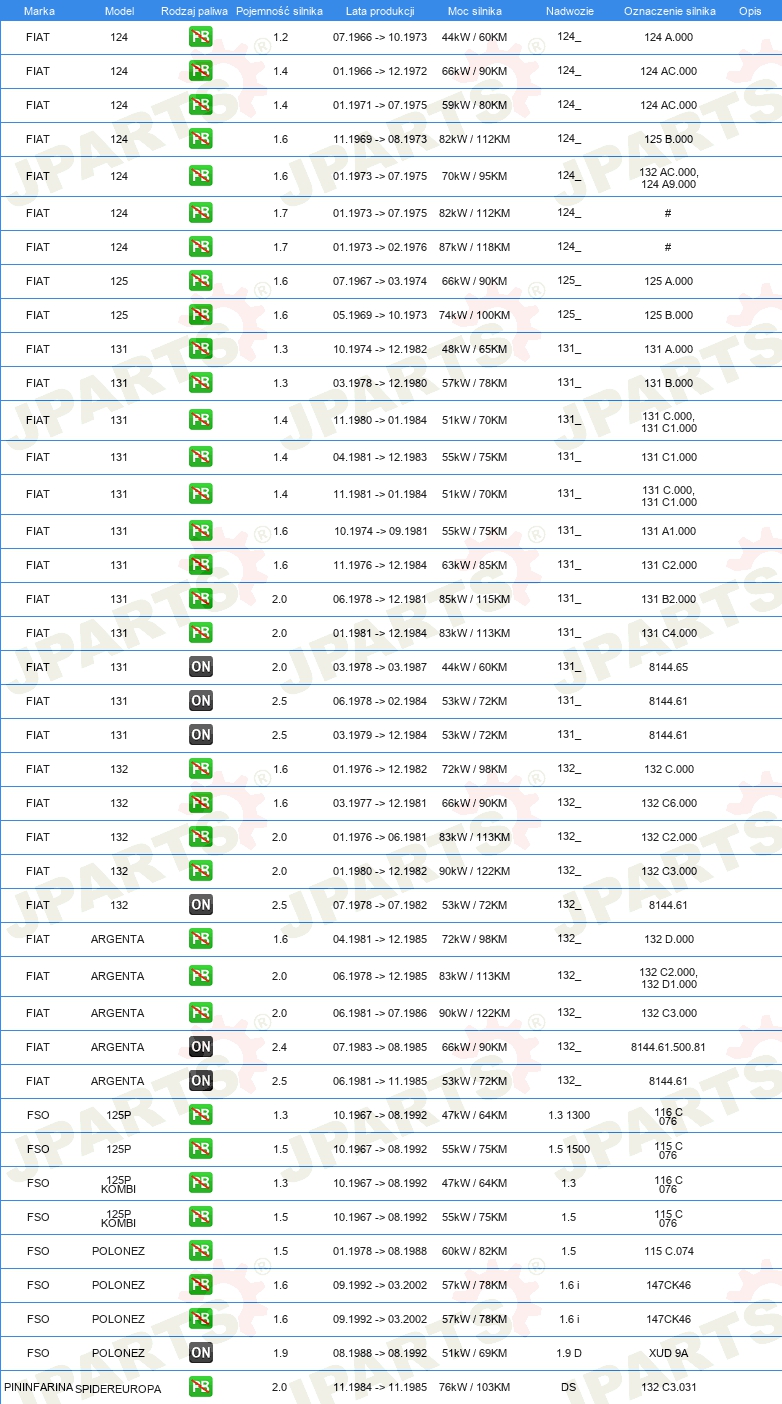 | Marka | Model | Rodzaj paliwa | Pojemność silnika | Lata produkcji | Moc silnika | Nadwozie | Oznaczenie silnika | Opis |
|---|---|---|---|---|---|---|---|---|
| FIAT | 124 | PB | 1.2 | 07.1966 -> 10.1973 | 44kW / 60KM | 124_ | 124 A.000 | |
| FIAT | 124 | PB | 1.4 | 01.1966 -> 12.1972 | 66kW / 90KM | 124_ | 124 AC.000 | |
| FIAT | 124 | PB | 1.4 | 01.1971 -> 07.1975 | 59kW / 80KM | 124_ | 124 AC.000 | |
| FIAT | 124 | PB | 1.6 | 11.1969 -> 08.1973 | 82kW / 112KM | 124_ | 125 B.000 | |
| FIAT | 124 | PB | 1.6 | 01.1973 -> 07.1975 | 70kW / 95KM | 124_ | 132 AC.000, 124 A9.000 | |
| FIAT | 124 | PB | 1.7 | 01.1973 -> 07.1975 | 82kW / 112KM | 124_ | # | |
| FIAT | 124 | PB | 1.7 | 01.1973 -> 02.1976 | 87kW / 118KM | 124_ | # | |
| FIAT | 125 | PB | 1.6 | 07.1967 -> 03.1974 | 66kW / 90KM | 125_ | 125 A.000 | |
| FIAT | 125 | PB | 1.6 | 05.1969 -> 10.1973 | 74kW / 100KM | 125_ | 125 B.000 | |
| FIAT | 131 | PB | 1.3 | 10.1974 -> 12.1982 | 48kW / 65KM | 131_ | 131 A.000 | |
| FIAT | 131 | PB | 1.3 | 03.1978 -> 12.1980 | 57kW / 78KM | 131_ | 131 B.000 | |
| FIAT | 131 | PB | 1.4 | 11.1980 -> 01.1984 | 51kW / 70KM | 131_ | 131 C.000, 131 C1.000 | |
| FIAT | 131 | PB | 1.4 | 04.1981 -> 12.1983 | 55kW / 75KM | 131_ | 131 C1.000 | |
| FIAT | 131 | PB | 1.4 | 11.1981 -> 01.1984 | 51kW / 70KM | 131_ | 131 C.000, 131 C1.000 | |
| FIAT | 131 | PB | 1.6 | 10.1974 -> 09.1981 | 55kW / 75KM | 131_ | 131 A1.000 | |
| FIAT | 131 | PB | 1.6 | 11.1976 -> 12.1984 | 63kW / 85KM | 131_ | 131 C2.000 | |
| FIAT | 131 | PB | 2.0 | 06.1978 -> 12.1981 | 85kW / 115KM | 131_ | 131 B2.000 | |
| FIAT | 131 | PB | 2.0 | 01.1981 -> 12.1984 | 83kW / 113KM | 131_ | 131 C4.000 | |
| FIAT | 131 | ON | 2.0 | 03.1978 -> 03.1987 | 44kW / 60KM | 131_ | 8144.65 | |
| FIAT | 131 | ON | 2.5 | 06.1978 -> 02.1984 | 53kW / 72KM | 131_ | 8144.61 | |
| FIAT | 131 | ON | 2.5 | 03.1979 -> 12.1984 | 53kW / 72KM | 131_ | 8144.61 | |
| FIAT | 132 | PB | 1.6 | 01.1976 -> 12.1982 | 72kW / 98KM | 132_ | 132 C.000 | |
| FIAT | 132 | PB | 1.6 | 03.1977 -> 12.1981 | 66kW / 90KM | 132_ | 132 C6.000 | |
| FIAT | 132 | PB | 2.0 | 01.1976 -> 06.1981 | 83kW / 113KM | 132_ | 132 C2.000 | |
| FIAT | 132 | PB | 2.0 | 01.1980 -> 12.1982 | 90kW / 122KM | 132_ | 132 C3.000 | |
| FIAT | 132 | ON | 2.5 | 07.1978 -> 07.1982 | 53kW / 72KM | 132_ | 8144.61 | |
| FIAT | ARGENTA | PB | 1.6 | 04.1981 -> 12.1985 | 72kW / 98KM | 132_ | 132 D.000 | |
| FIAT | ARGENTA | PB | 2.0 | 06.1978 -> 12.1985 | 83kW / 113KM | 132_ | 132 C2.000, 132 D1.000 | |
| FIAT | ARGENTA | PB | 2.0 | 06.1981 -> 07.1986 | 90kW / 122KM | 132_ | 132 C3.000 | |
| FIAT | ARGENTA | ON | 2.4 | 07.1983 -> 08.1985 | 66kW / 90KM | 132_ | 8144.61.500.81 | |
| FIAT | ARGENTA | ON | 2.5 | 06.1981 -> 11.1985 | 53kW / 72KM | 132_ | 8144.61 | |
| FSO | 125P | PB | 1.3 | 10.1967 -> 08.1992 | 47kW / 64KM | 1.3 1300 | 116 C 076 | |
| FSO | 125P | PB | 1.5 | 10.1967 -> 08.1992 | 55kW / 75KM | 1.5 1500 | 115 C 076 | |
| FSO | 125P KOMBI | PB | 1.3 | 10.1967 -> 08.1992 | 47kW / 64KM | 1.3 | 116 C 076 | |
| FSO | 125P KOMBI | PB | 1.5 | 10.1967 -> 08.1992 | 55kW / 75KM | 1.5 | 115 C 076 | |
| FSO | POLONEZ | PB | 1.5 | 01.1978 -> 08.1988 | 60kW / 82KM | 1.5 | 115 C.074 | |
| FSO | POLONEZ | PB | 1.6 | 09.1992 -> 03.2002 | 57kW / 78KM | 1.6 i | 147CK46 | |
| FSO | POLONEZ | PB | 1.6 | 09.1992 -> 03.2002 | 57kW / 78KM | 1.6 i | 147CK46 | |
| FSO | POLONEZ | ON | 1.9 | 08.1988 -> 08.1992 | 51kW / 69KM | 1.9 D | XUD 9A | |
| PININFARINA | SPIDEREUROPA | PB | 2.0 | 11.1984 -> 11.1985 | 76kW / 103KM | DS | 132 C3.031 | |